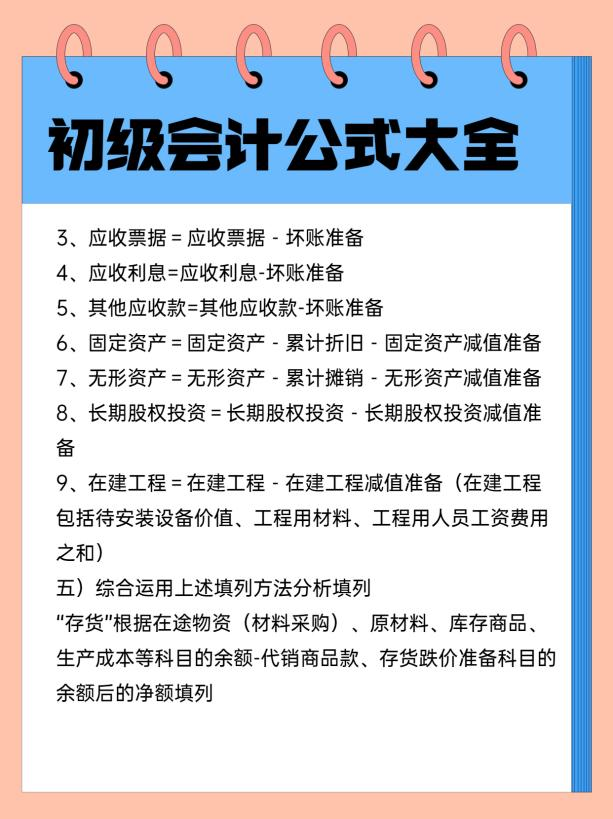 初级会计公式大全

3、应收票据 = 应收票据 - 坏账准备
4、应收利息=应收利息-坏账准备
5、其他应收款=其他应收款-坏账准备
6、固定资产 = 固定资产 - 累计折旧 - 固定资产减值准备
7、无形资产 = 无形资产 - 累计摊销 - 无形资产减值准备
8、长期股权投资 = 长期股权投资 - 长期股权投资减值准备
9、在建工程 = 在建工程 - 在建工程减值准备（在建工程包括待安装设备价值、工程用材料、工程用人员工资费用之和）
五）综合运用上述填列方法分析填列
“存货”根据在途物资（材料采购）、原材料、库存商品、生产成本等科目的余额-代销商品款、存货跌价准备科目的余额后的净额填列